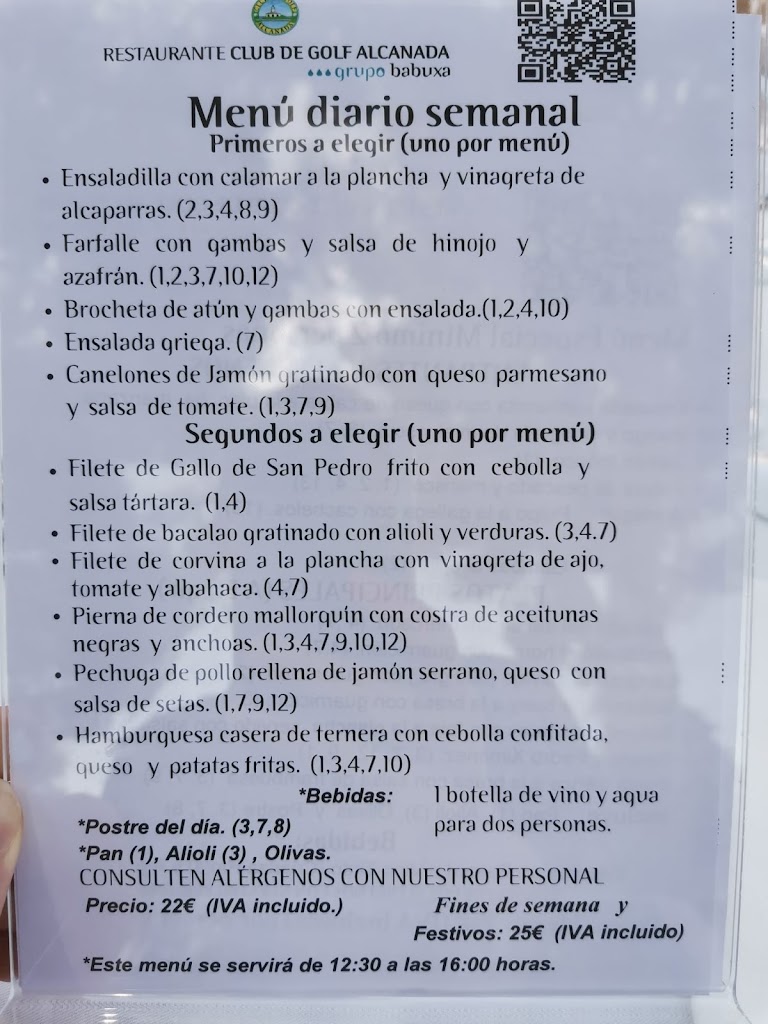 RESTAURANTE CLUB DE GOLF ALCANADA
grupo babuxa

Menú diario semanal
Primeros a elegir (uno por menú)

• Ensaladilla con calamar a la plancha y vinagreta de alcaparras. (2,3,4,8,9)
• Farfalle con gambas y salsa de hinojo y azafrán. (1,2,3,7,10,12)
• Brocheta de atún y gambas con ensalada.(1,2,4,10)
• Ensalada griega. (7)
• Canelones de Jamón gratinado con queso parmesano y salsa de tomate. (1,3,7,9)

Segundos a elegir (uno por menú)

• Filete de Gallo de San Pedro frito con cebolla y salsa tártara. (1,4)
• Filete de bacalao gratinado con alioli y verduras. (3,4.7)
• Filete de corvina a la plancha con vinagreta de ajo, tomate y albahaca. (4,7)
• Pierna de cordero mallorquín con costra de aceitunas negras y anchoas. (1,3,4,7,9,10,12)
• Pechuga de pollo rellena de jamón serrano, queso con salsa de setas. (1,7,9,12)
• Hamburguesa casera de ternera con cebolla confitada, queso y patatas fritas. (1,3,4,7,10)

*Bebidas: 1 botella de vino y agua para dos personas.
*Postre del día. (3,7,8)
*Pan (1), Alioli (3) , Olivas.
CONSULTEN ALÉRGENOS CON NUESTRO PERSONAL
Precio: 22€ (IVA incluido.)
Fines de semana y Festivos: 25€ (IVA incluido)
*Este menú se servirá de 12:30 a las 16:00 horas.